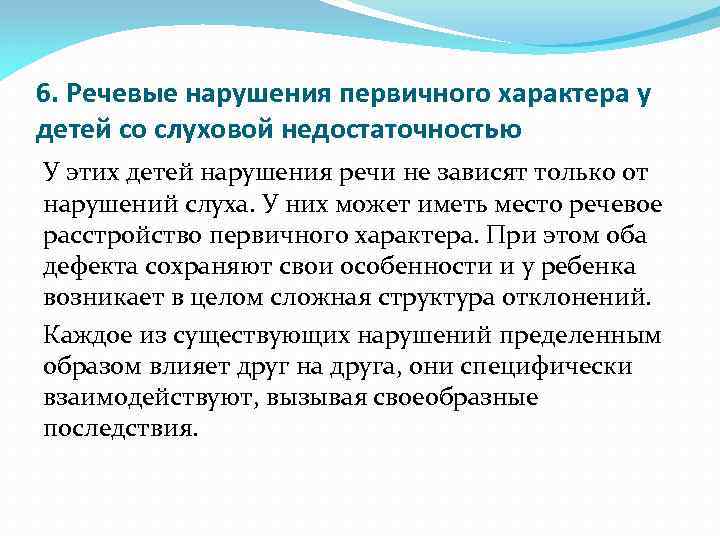 6. Речевые нарушения первичного характера у детей со слуховой недостаточностью

У этих детей нарушения речи не зависят только от нарушений слуха. У них может иметь место речевое расстройство первичного характера. При этом оба дефекта сохраняют свои особенности и у ребенка возникает в целом сложная структура отклонений.

Каждое из существующих нарушений пределенным образом влияет друг на друга, они специфически взаимодействуют, вызывая своеобразные последствия.